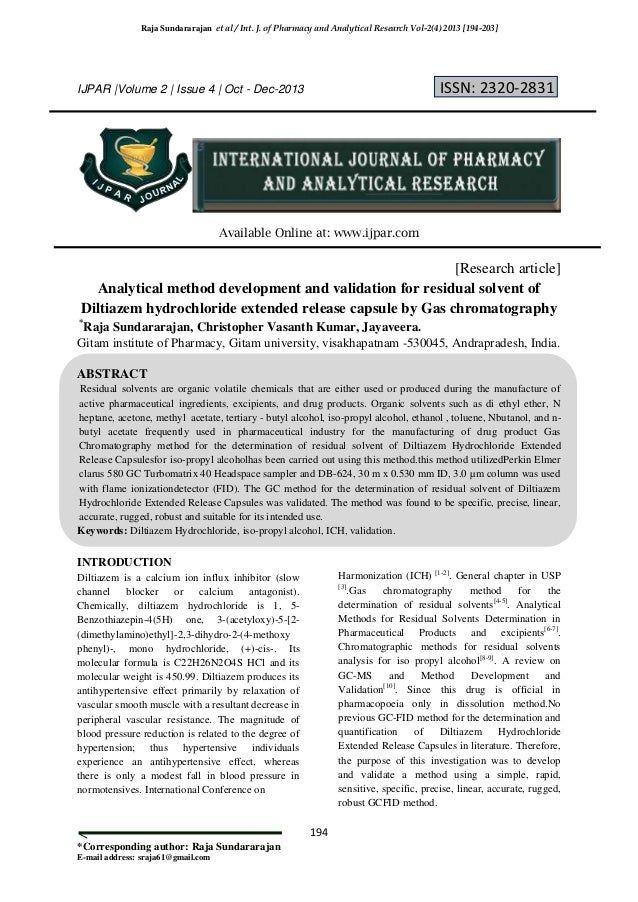 Raja Sundararajan et al / Int. J. of Pharmacy and Analytical Research Vol-2(4) 2013 [194-203]

IJPAR |Volume 2 | Issue 4 | Oct - Dec-2013

ISSN: 2320-2831

IJPAR JOURNAL

INTERNATIONAL JOURNAL OF PHARMACY AND ANALYTICAL RESEARCH

Available Online at: www.ijpar.com

[Research article]

Analytical method development and validation for residual solvent of Diltiazem hydrochloride extended release capsule by Gas chromatography

*Raja Sundararajan, Christopher Vasanth Kumar, Jayaveera.

Gitam institute of Pharmacy, Gitam university, visakhapatnam -530045, Andrapradesh, India.

ABSTRACT

Residual solvents are organic volatile chemicals that are either used or produced during the manufacture of active pharmaceutical ingredients, excipients, and drug products. Organic solvents such as di ethyl ether, N heptane, acetone, methyl acetate, tertiary - butyl alcohol, iso-propyl alcohol, ethanol , toluene, Nbutanol, and n-butyl acetate frequently used in pharmaceutical industry for the manufacturing of drug product Gas Chromatography method for the determination of residual solvent of Diltiazem Hydrochloride Extended Release Capsulesfor iso-propyl alcoholhas been carried out using this method.this method utilizedPerkin Elmer clarus 580 GC Turbomatrix 40 Headspace sampler and DB-624, 30 m x 0.530 mm ID, 3.0 µm column was used with flame ionizationdetector (FID). The GC method for the determination of residual solvent of Diltiazem Hydrochloride Extended Release Capsules was validated. The method was found to be specific, precise, linear, accurate, rugged, robust and suitable for its intended use.

Keywords: Diltiazem Hydrochloride, iso-propyl alcohol, ICH, validation.

INTRODUCTION

Diltiazem is a calcium ion influx inhibitor (slow channel blocker or calcium antagonist). Chemically, diltiazem hydrochloride is 1, 5-Benzothiazepin-4(5H) one, 3-(acetyloxy)-5-[2-(dimethylamino)ethyl]-2,3-dihydro-2-(4-methoxy phenyl)-, mono hydrochloride, (+)-cis-. Its molecular formula is C22H26N2O4S HCl and its molecular weight is 450.99. Diltiazem produces its antihypertensive effect primarily by relaxation of vascular smooth muscle with a resultant decrease in peripheral vascular resistance. The magnitude of blood pressure reduction is related to the degree of hypertension; thus hypertensive individuals experience an antihypertensive effect, whereas there is only a modest fall in blood pressure in normotensives. International Conference on

Harmonization (ICH) $^{[1-2]}$. General chapter in USP $^{[3]}$.Gas chromatography method for the determination of residual solvents$^{[4-5]}$. Analytical Methods for Residual Solvents Determination in Pharmaceutical Products and excipients$^{[6-7]}$. Chromatographic methods for residual solvents analysis for iso propyl alcohol$^{[8-9]}$. A review on GC-MS and Method Development and Validation$^{[10]}$. Since this drug is official in pharmacopoeia only in dissolution method.No previous GC-FID method for the determination and quantification of Diltiazem Hydrochloride Extended Release Capsules in literature. Therefore, the purpose of this investigation was to develop and validate a method using a simple, rapid, sensitive, specific, precise, linear, accurate, rugged, robust GCFID method.

194

*Corresponding author: Raja Sundararajan
E-mail address: sraja61@gmail.com